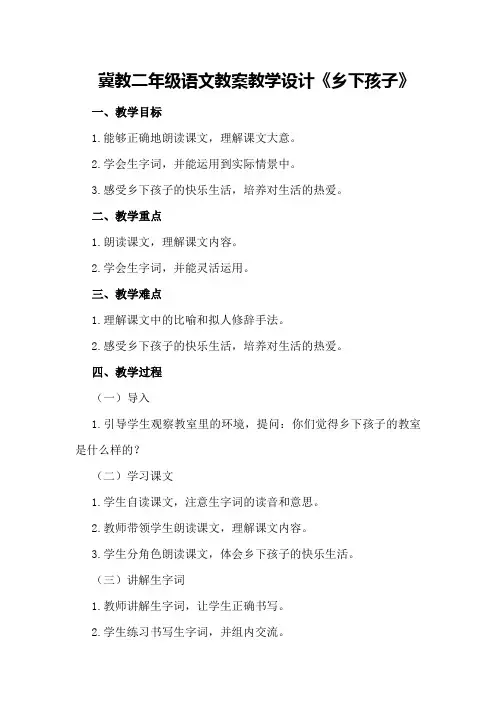 冀教二年级语文教案教学设计《乡下孩子》

一、教学目标

1.能够正确地朗读课文，理解课文大意。

2.学会生字词，并能运用到实际情景中。

3.感受乡下孩子的快乐生活，培养对生活的热爱。

二、教学重点

1.朗读课文，理解课文内容。

2.学会生字词，并能灵活运用。

三、教学难点

1.理解课文中的比喻和拟人修辞手法。

2.感受乡下孩子的快乐生活，培养对生活的热爱。

四、教学过程

（一）导入

1.引导学生观察教室里的环境，提问：你们觉得乡下孩子的教室是什么样的？

（二）学习课文

1.学生自读课文，注意生字词的读音和意思。

2.教师带领学生朗读课文，理解课文内容。

3.学生分角色朗读课文，体会乡下孩子的快乐生活。

（三）讲解生字词

1.教师讲解生字词，让学生正确书写。

2.学生练习书写生字词，并组内交流。